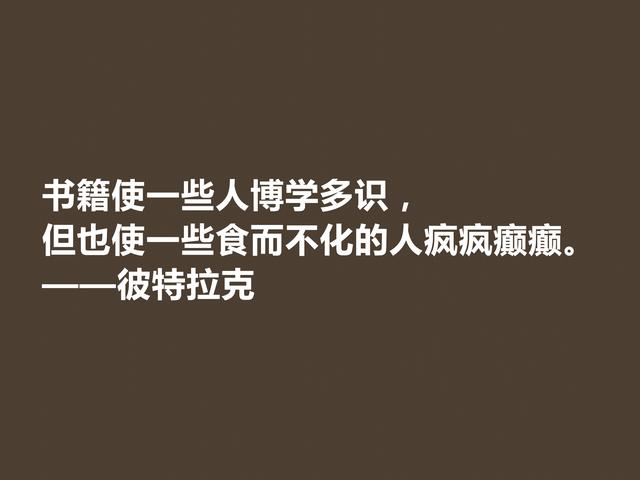 书籍使一些人博学多识，
但也使一些食而不化的人疯疯癫癫。
——彼特拉克